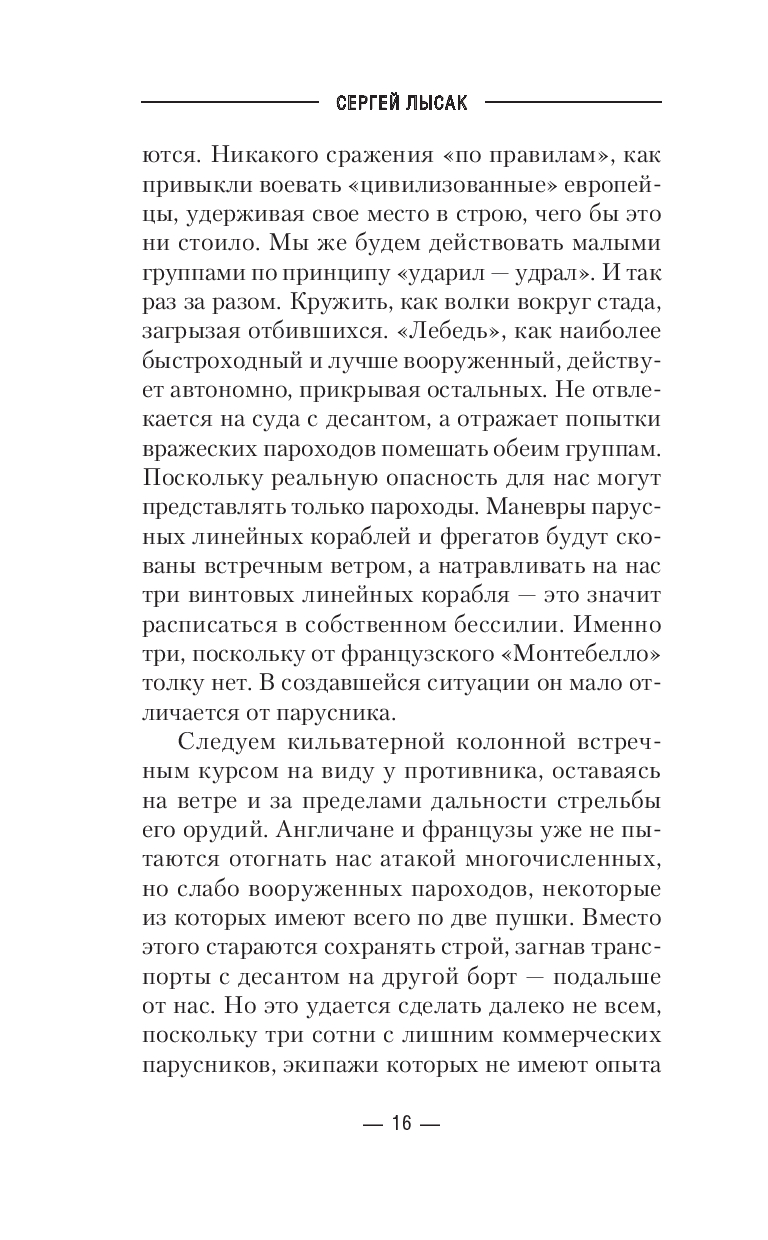 СЕРГЕЙ ЛЫСАК

ются. Никакого сражения «по правилам», как привыкли воевать «цивилизованные» европейцы, удерживая свое место в строю, чего бы это ни стоило. Мы же будем действовать малыми группами по принципу «ударил — удрал». И так раз за разом. Кружить, как волки вокруг стада, загрызая отбившихся. «Лебедь», как наиболее быстроходный и лучше вооруженный, действует автономно, прикрывая остальных. Не отвлекается на суда с десантом, а отражает попытки вражеских пароходов помешать обеим группам. Поскольку реальную опасность для нас могут представлять только пароходы. Маневры парусных линейных кораблей и фрегатов будут скованы встречным ветром, а натравливать на нас три винтовых линейных корабля — это значит расписаться в собственном бессилии. Именно три, поскольку от французского «Монтебелло» толку нет. В создавшейся ситуации он мало отличается от парусника.

Следуем кильватерной колонной встречным курсом на виду у противника, оставаясь на ветре и за пределами дальности стрельбы его орудий. Англичане и французы уже не пытаются отогнать нас атакой многочисленных, но слабо вооруженных пароходов, некоторые из которых имеют всего по две пушки. Вместо этого стараются сохранять строй, загнав транспорты с десантом на другой борт — подальше от нас. Но это удается сделать далеко не всем, поскольку три сотни с лишним коммерческих парусников, экипажи которых не имеют опыта

— 16 —